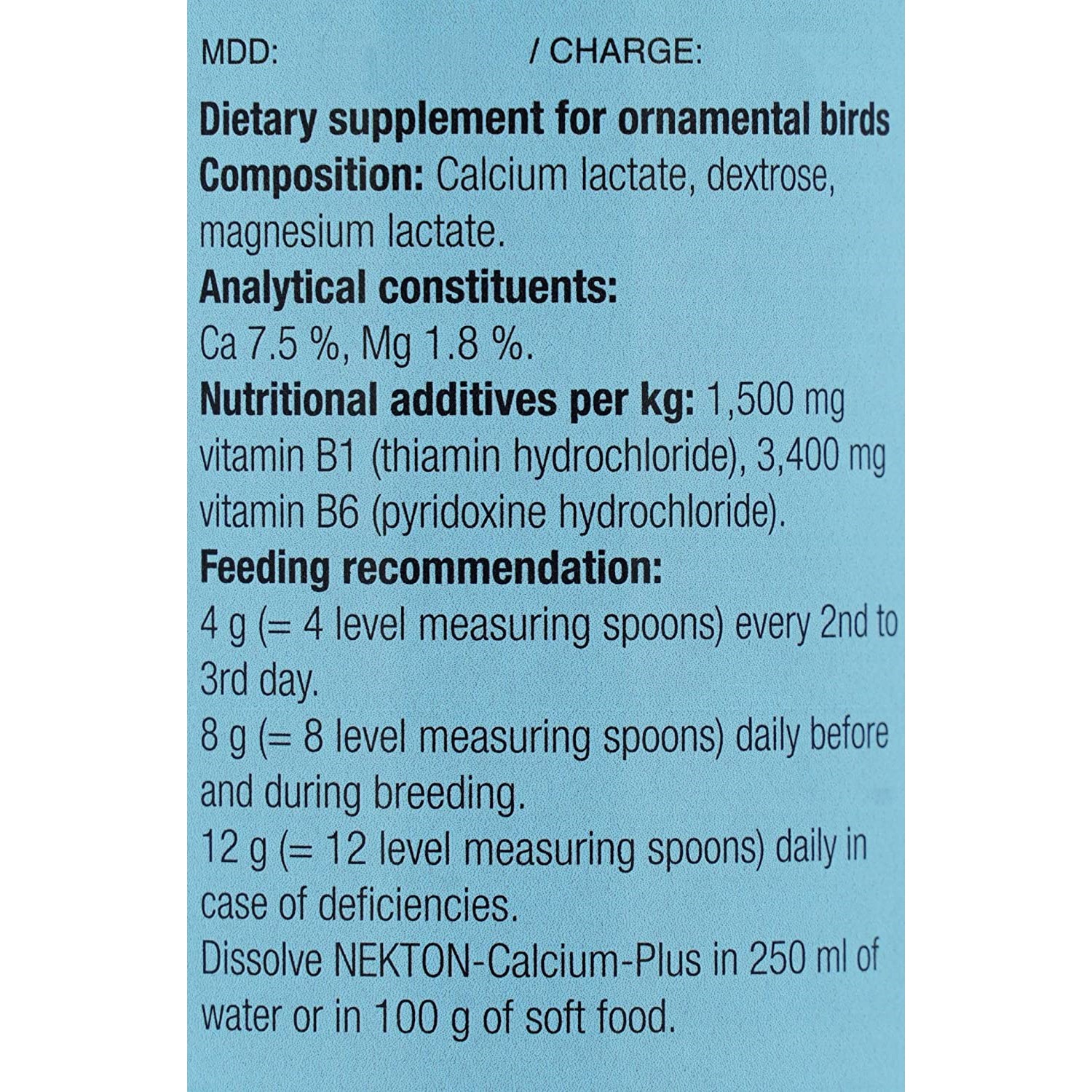 MDD: / CHARGE:

Dietary supplement for ornamental birds

Composition: Calcium lactate, dextrose, magnesium lactate.

Analytical constituents:
Ca 7.5 %, Mg 1.8 %.

Nutritional additives per kg: 1,500 mg vitamin B1 (thiamin hydrochloride), 3,400 mg vitamin B6 (pyridoxine hydrochloride).

Feeding recommendation:
4 g (= 4 level measuring spoons) every 2nd to 3rd day.
8 g (= 8 level measuring spoons) daily before and during breeding.
12 g (= 12 level measuring spoons) daily in case of deficiencies.
Dissolve NEKTON-Calcium-Plus in 250 ml of water or in 100 g of soft food.